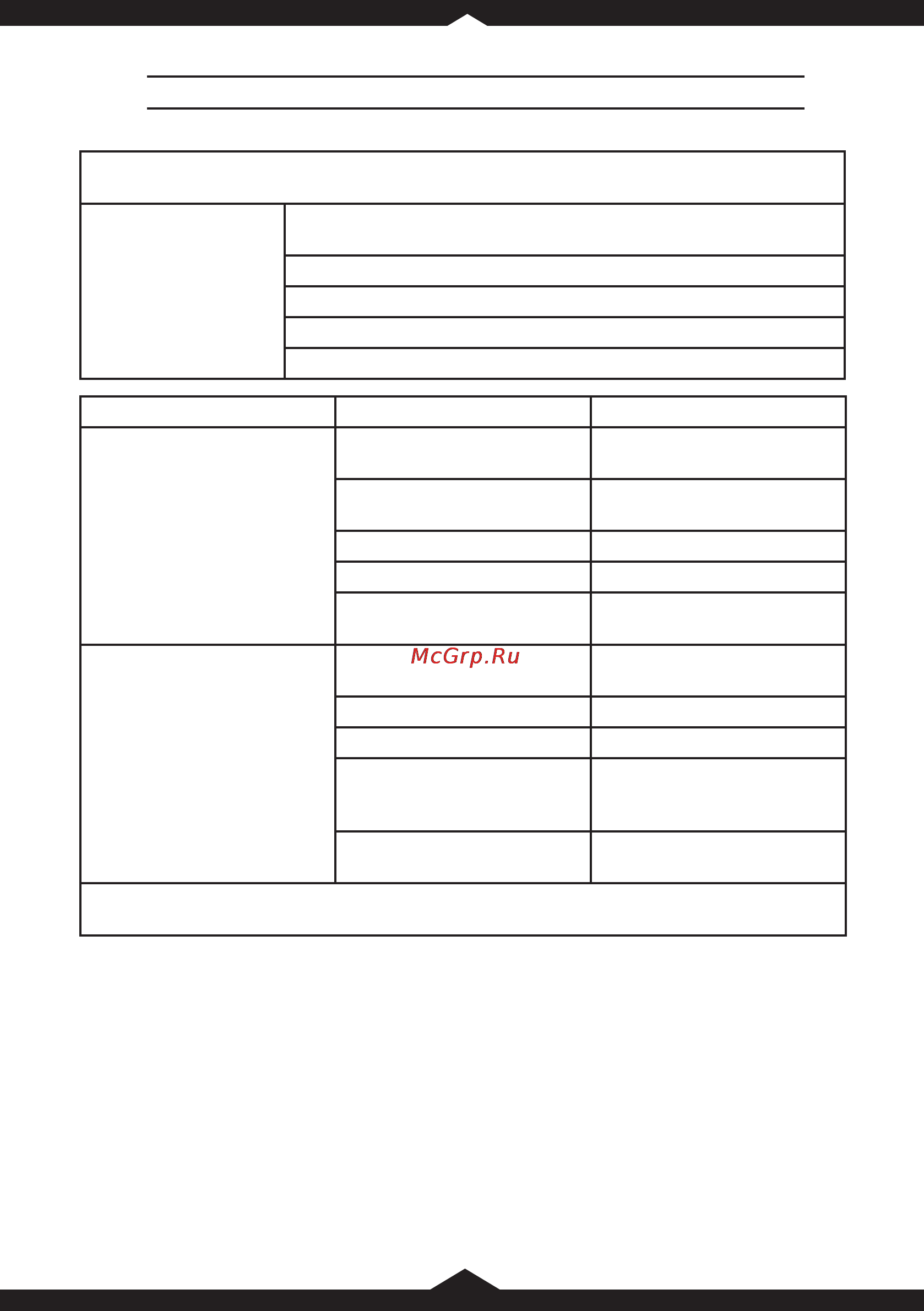 McGrp.Ru